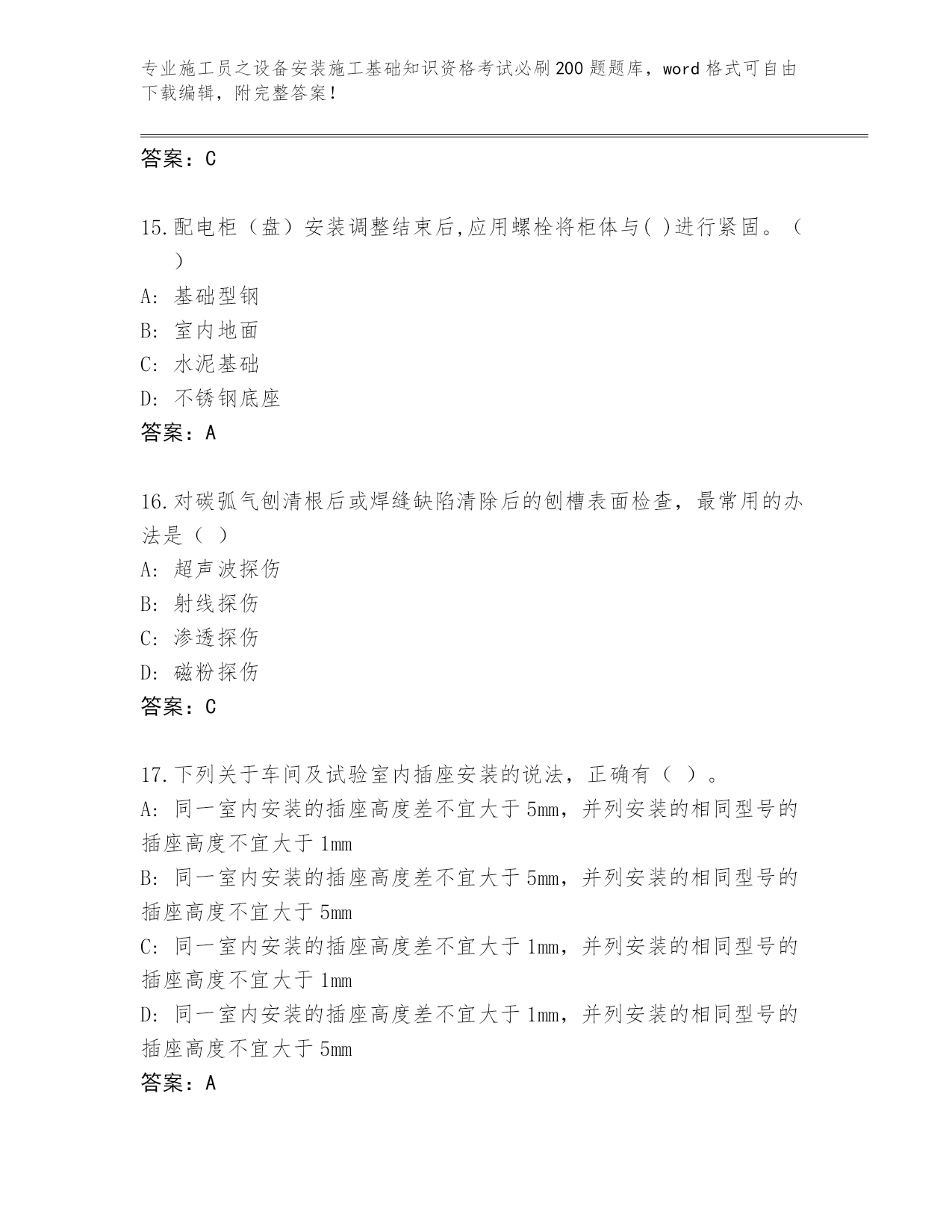 专业施工员之设备安装施工基础知识资格考试必刷200题题库，word格式可自由下载编辑，附完整答案！

答案：C

15.配电柜（盘）安装调整结束后,应用螺栓将柜体与( )进行紧固。（ ）

A: 基础型钢

B: 室内地面

C: 水泥基础

D: 不锈钢底座

答案：A

16.对碳弧气刨清根后或焊缝缺陷清除后的刨槽表面检查，最常用的办法是（ ）

A: 超声波探伤

B: 射线探伤

C: 渗透探伤

D: 磁粉探伤

答案：C

17.下列关于车间及试验室内插座安装的说法，正确有（ ）。

A: 同一室内安装的插座高度差不宜大于5mm，并列安装的相同型号的插座高度不宜大于1mm

B: 同一室内安装的插座高度差不宜大于5mm，并列安装的相同型号的插座高度不宜大于5mm

C: 同一室内安装的插座高度差不宜大于1mm，并列安装的相同型号的插座高度不宜大于1mm

D: 同一室内安装的插座高度差不宜大于1mm，并列安装的相同型号的插座高度不宜大于5mm

答案：A